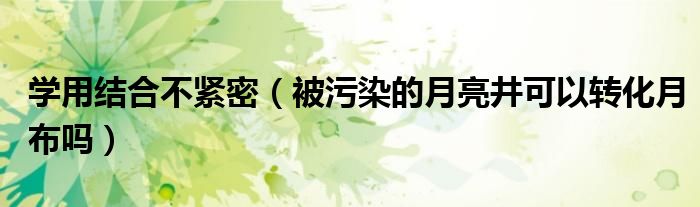 学用结合不紧密（被污染的月亮井可以转化月布吗）